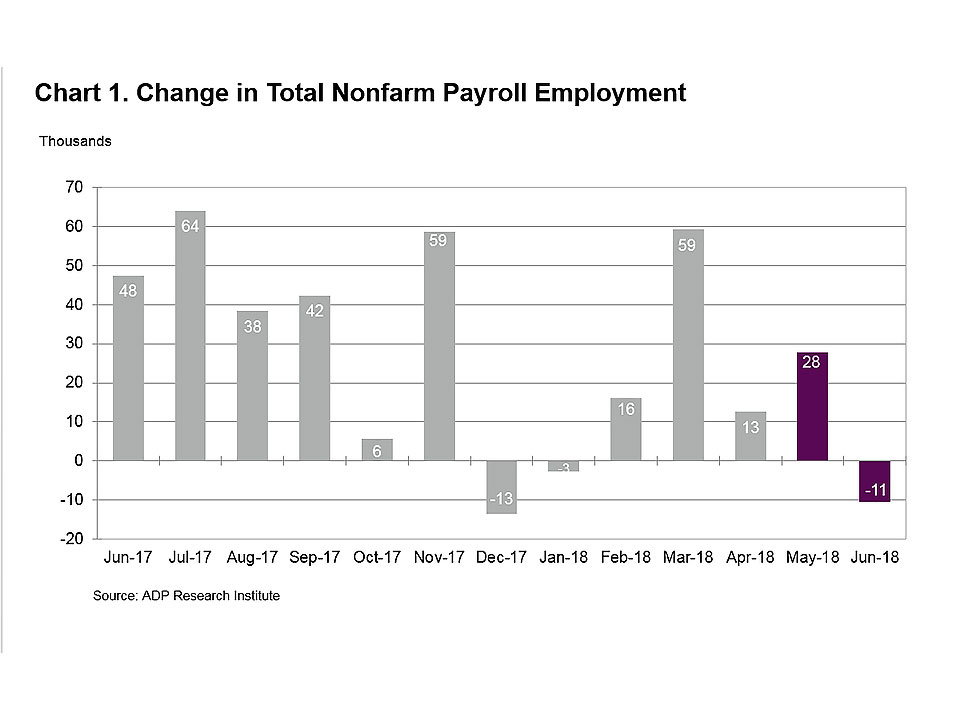 Chart 1. Change in Total Nonfarm Payroll Employment

Thousands

70
60
50
40
30
20
10
0
-10
-20

48
64
38
42
6
59
-13
-3
16
59
13
28
-11

Jun-17 Jul-17 Aug-17 Sep-17 Oct-17 Nov-17 Dec-17 Jan-18 Feb-18 Mar-18 Apr-18 May-18 Jun-18

Source: ADP Research Institute